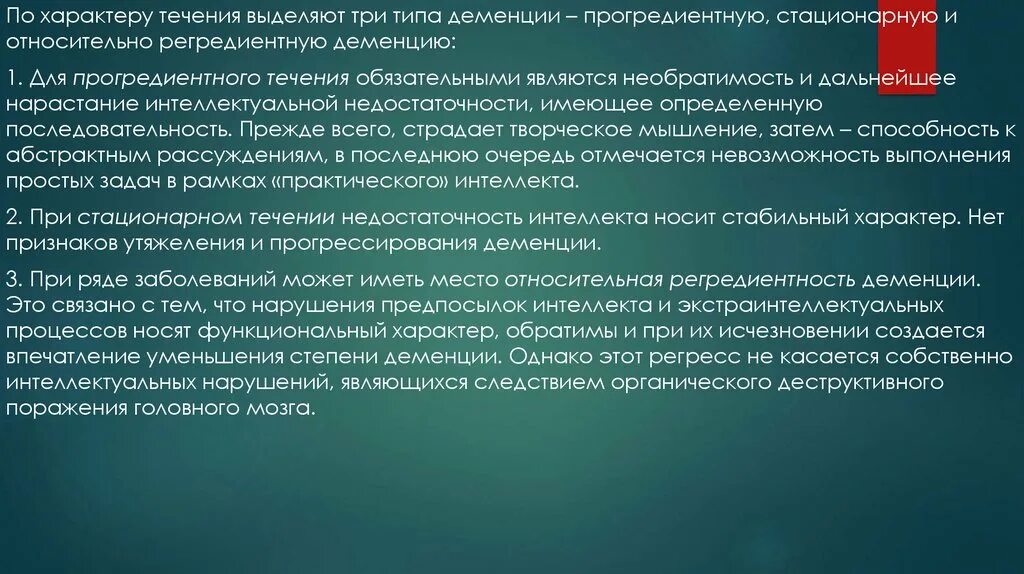 По характеру течения выделяют три типа деменции – прогредиентную, стационарную и относительно регредиентную деменцию:

1. Для прогредиентного течения обязательными являются необратимость и дальнейшее нарастание интеллектуальной недостаточности, имеющее определенную последовательность. Прежде всего, страдает творческое мышление, затем – способность к абстрактным рассуждениям, в последнюю очередь отмечается невозможность выполнения простых задач в рамках «практического» интеллекта.

2. При стационарном течении недостаточность интеллекта носит стабильный характер. Нет признаков утяжеления и прогрессирования деменции.

3. При ряде заболеваний может иметь место относительная регредиентность деменции. Это связано с тем, что нарушения предпосылок интеллекта и экстраинтеллектуальных процессов носят функциональный характер, обратимы и при их исчезновении создается впечатление уменьшения степени деменции. Однако этот регресс не касается собственно интеллектуальных нарушений, являющихся следствием органического деструктивного поражения головного мозга.